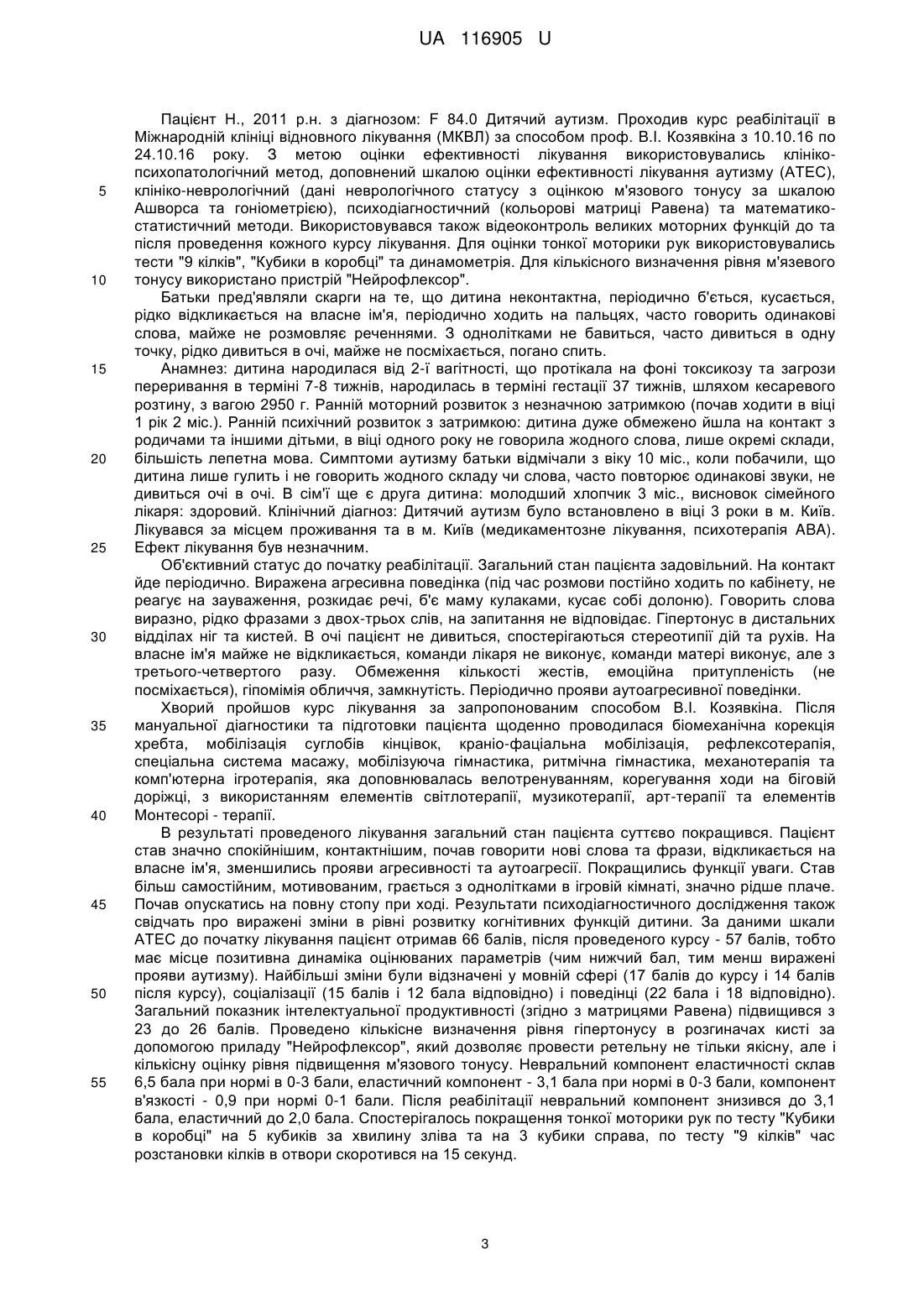 UA 116905 U

Пацієнт Н., 2011 р.н. з діагнозом: F 84.0 Дитячий аутизм. Проходив курс реабілітації в Міжнародній клініці відновного лікування (МКВЛ) за способом проф. В.І. Козявкіна з 10.10.16 по 24.10.16 року. З метою оцінки ефективності лікування використовувались клініко-психопатологічний метод, доповнений шкалою оцінки ефективності лікування аутизму (АТЕС), клініко-неврологічний (дані неврологічного статусу з оцінкою м'язового тонусу за шкалою Ашворса та гоніометрією), психодіагностичний (кольорові матриці Равена) та математико-статистичний методи. Використовувався також відеоконтроль великих моторних функцій до та після проведення кожного курсу лікування. Для оцінки тонкої моторики рук використовувались тести "9 кілків", "Кубики в коробці" та динамометрія. Для кількісного визначення рівня м'язевого тонусу використано пристрій "Нейрофлексор".

Батьки пред'являли скарги на те, що дитина неконтактна, періодично б'ється, кусається, рідко відкликається на власне ім'я, періодично ходить на пальцях, часто говорить одинакові слова, майже не розмовляє реченнями. З однолітками не бавиться, часто дивиться в одну точку, рідко дивиться в очі, майже не посміхається, погано спить.

Анамнез: дитина народилася від 2-ї вагітності, що протікала на фоні токсикозу та загрози переривання в терміні 7-8 тижнів, народилась в терміні гестації 37 тижнів, шляхом кесаревого розтину, з вагою 2950 г. Ранній моторний розвиток з незначною затримкою (почав ходити в віці 1 рік 2 міс.). Ранній психічний розвиток з затримкою: дитина дуже обмежено йшла на контакт з родичами та іншими дітьми, в віці одного року не говорила жодного слова, лише окремі склади, більшість лепетна мова. Симптоми аутизму батьки відмічали з віку 10 міс., коли побачили, що дитина лише гулить і не говорить жодного складу чи слова, часто повторює одинакові звуки, не дивиться очі в очі. В сім'ї ще є друга дитина: молодший хлопчик 3 міс., висновок сімейного лікаря: здоровий. Клінічний діагноз: Дитячий аутизм було встановлено в віці 3 роки в м. Київ. Лікувався за місцем проживання та в м. Київ (медикаментозне лікування, психотерапія АВА). Ефект лікування був незначним.

Об'єктивний статус до початку реабілітації. Загальний стан пацієнта задовільний. На контакт йде періодично. Виражена агресивна поведінка (під час розмови постійно ходить по кабінету, не реагує на зауваження, розкидає речі, б'є маму кулаками, кусає собі долоню). Говорить слова виразно, рідко фразами з двох-трьох слів, на запитання не відповідає. Гіпертонус в дистальних відділах ніг та кистей. В очі пацієнт не дивиться, спостерігаються стереотипії дій та рухів. На власне ім'я майже не відкликається, команди лікаря не виконує, команди матері виконує, але з третього-четвертого разу. Обмеження кількості жестів, емоційна притупленість (не посміхається), гіпомімія обличчя, замкнутість. Періодично прояви аутоагресивної поведінки.

Хворий пройшов курс лікування за запропонованим способом В.І. Козявкіна. Після мануальної діагностики та підготовки пацієнта щоденно проводилася біомеханічна корекція хребта, мобілізація суглобів кінцівок, краніо-фаціальна мобілізація, рефлексотерапія, спеціальна система масажу, мобілізуюча гімнастика, ритмічна гімнастика, механотерапія та комп'ютерна ігротерапія, яка доповнювалась велотренуванням, корегування ходи на біговій доріжці, з використанням елементів світлотерапії, музикотерапії, арт-терапії та елементів Монтесорі - терапії.

В результаті проведеного лікування загальний стан пацієнта суттєво покращився. Пацієнт став значно спокійнішим, контактнішим, почав говорити нові слова та фрази, відкликається на власне ім'я, зменшились прояви агресивності та аутоагресії. Покращились функції уваги. Став більш самостійним, мотивованим, грається з однолітками в ігровій кімнаті, значно рідше плаче. Почав опускатись на повну стопу при ході. Результати психодіагностичного дослідження також свідчать про виражені зміни в рівні розвитку когнітивних функцій дитини. За даними шкали АТЕС до початку лікування пацієнт отримав 66 балів, після проведеного курсу - 57 балів, тобто має місце позитивна динаміка оцінюваних параметрів (чим нижчий бал, тим менш виражені прояви аутизму). Найбільші зміни були відзначені у мовній сфері (17 балів до курсу і 14 балів після курсу), соціалізації (15 балів і 12 бала відповідно) і поведінці (22 бала і 18 відповідно). Загальний показник інтелектуальної продуктивності (згідно з матрицями Равена) підвищився з 23 до 26 балів. Проведено кількісне визначення рівня гіпертонусу в розгиначах кисті за допомогою приладу "Нейрофлексор", який дозволяє провести ретельну не тільки якісну, але і кількісну оцінку рівня підвищення м'язового тонусу. Невральний компонент еластичності склав 6,5 бала при нормі в 0-3 бали, еластичний компонент - 3,1 бала при нормі в 0-3 бали, компонент в'язкості - 0,9 при нормі 0-1 бали. Після реабілітації невральний компонент знизився до 3,1 бала, еластичний до 2,0 бала. Спостерігалось покращення тонкої моторики рук по тесту "Кубики в коробці" на 5 кубиків за хвилину зліва та на 3 кубики справа, по тесту "9 кілків" час розстановки кілків в отвори скоротився на 15 секунд.

3